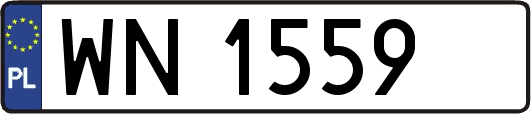 PL
WN 1559